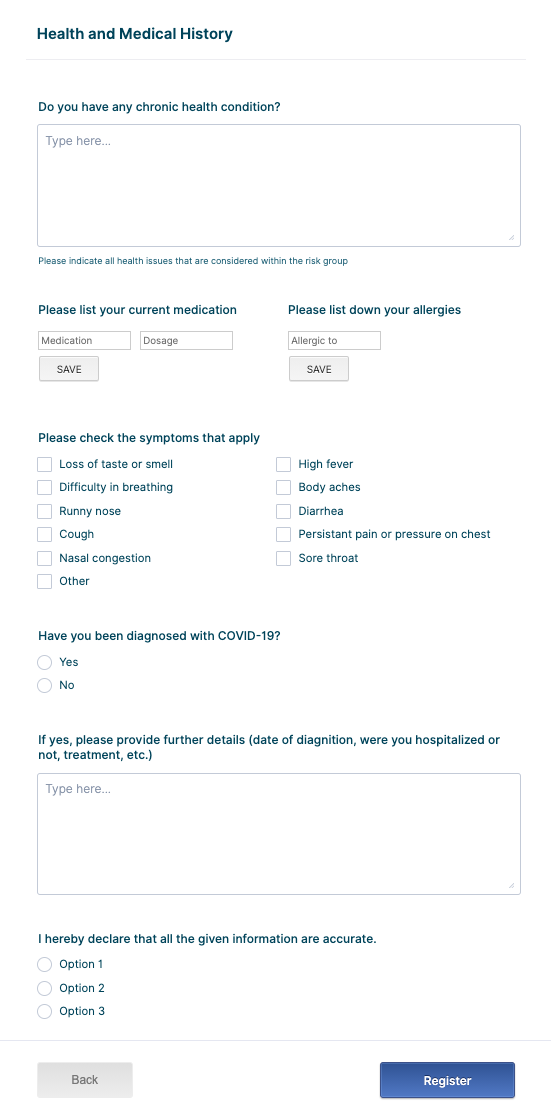 Health and Medical History

Do you have any chronic health condition?

Type here...

Please indicate all health issues that are considered within the risk group

Please list your current medication

Medication
Dosage
SAVE

Please list down your allergies

Allergic to
SAVE

Please check the symptoms that apply

Loss of taste or smell
Difficulty in breathing
Runny nose
Cough
Nasal congestion
Other

High fever
Body aches
Diarrhea
Persistant pain or pressure on chest
Sore throat

Have you been diagnosed with COVID-19?

Yes
No

If yes, please provide further details (date of diagnition, were you hospitalized or not, treatment, etc.)

Type here...

I hereby declare that all the given information are accurate.

Option 1
Option 2
Option 3

Back
Register